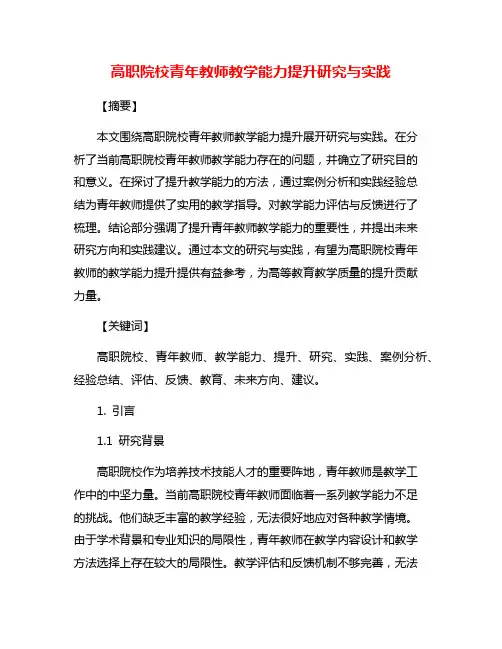 高职院校青年教师教学能力提升研究与实践

【摘要】

本文围绕高职院校青年教师教学能力提升展开研究与实践。在分析了当前高职院校青年教师教学能力存在的问题，并确立了研究目的和意义。在探讨了提升教学能力的方法，通过案例分析和实践经验总结为青年教师提供了实用的教学指导。对教学能力评估与反馈进行了梳理。结论部分强调了提升青年教师教学能力的重要性，并提出未来研究方向和实践建议。通过本文的研究与实践，有望为高职院校青年教师的教学能力提升提供有益参考，为高等教育教学质量的提升贡献力量。

【关键词】

高职院校、青年教师、教学能力、提升、研究、实践、案例分析、经验总结、评估、反馈、教育、未来方向、建议。

1. 引言

1.1 研究背景

高职院校作为培养技术技能人才的重要阵地，青年教师是教学工作中的中坚力量。当前高职院校青年教师面临着一系列教学能力不足的挑战。他们缺乏丰富的教学经验，无法很好地应对各种教学情境。由于学术背景和专业知识的局限性，青年教师在教学内容设计和教学方法选择上存在较大的局限性。教学评估和反馈机制不够完善，无法